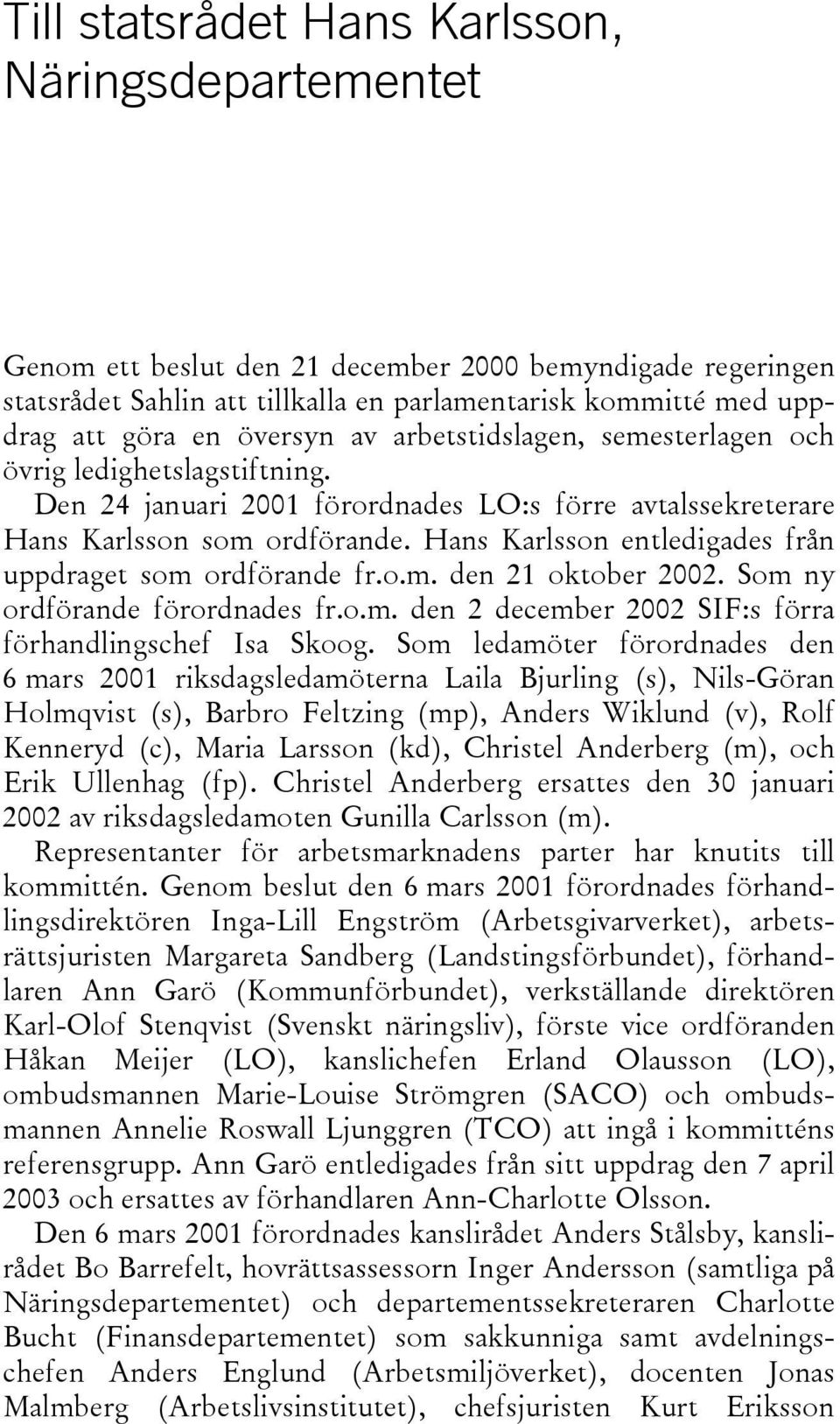 Till statsrådet Hans Karlsson, Näringsdepartementet

Genom ett beslut den 21 december 2000 bemyndigade regeringen statsrådet Sahlin att tillkalla en parlamentarisk kommitté med uppdrag att göra en översyn av arbetstidslagen, semesterlagen och övrig ledighetslagstiftning.

Den 24 januari 2001 förordnades LO:s förre avtalssekreterare Hans Karlsson som ordförande. Hans Karlsson entledigades från uppdraget som ordförande fr.o.m. den 21 oktober 2002. Som ny ordförande förordnades fr.o.m. den 2 december 2002 SIF:s förra förhandlingschef Isa Skoog. Som ledamöter förordnades den 6 mars 2001 riksdagsledamöterna Laila Bjurling (s), Nils-Göran Holmqvist (s), Barbro Feltzing (mp), Anders Wiklund (v), Rolf Kenneryd (c), Maria Larsson (kd), Christel Anderberg (m), och Erik Ullenhag (fp). Christel Anderberg ersattes den 30 januari 2002 av riksdagsledamoten Gunilla Carlsson (m).

Representanter för arbetsmarknadens parter har knutits till kommittén. Genom beslut den 6 mars 2001 förordnades förhandlingsdirektören Inga-Lill Engström (Arbetsgivarverket), arbetsrättsjuristen Margareta Sandberg (Landstingsförbundet), förhandlaren Ann Garö (Kommunförbundet), verkställande direktören Karl-Olof Stenqvist (Svenskt näringsliv), förste vice ordföranden Håkan Meijer (LO), kanslichefen Erland Olausson (LO), ombudsmannen Marie-Louise Strömgren (SACO) och ombudsmannen Annelie Roswall Ljunggren (TCO) att ingå i kommitténs referensgrupp. Ann Garö entledigades från sitt uppdrag den 7 april 2003 och ersattes av förhandlaren Ann-Charlotte Olsson.

Den 6 mars 2001 förordnades kanslirådet Anders Stålsby, kanslirådet Bo Barrefelt, hovrättsassessorn Inger Andersson (samtliga på Näringsdepartementet) och departementssekreteraren Charlotte Bucht (Finansdepartementet) som sakkunniga samt avdelningschefen Anders Englund (Arbetsmiljöverket), docenten Jonas Malmberg (Arbetslivsinstitutet), chefsjuristen Kurt Eriksson